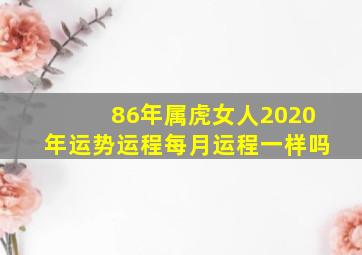 86年属虎女人2020年运势运程每月运程一样吗